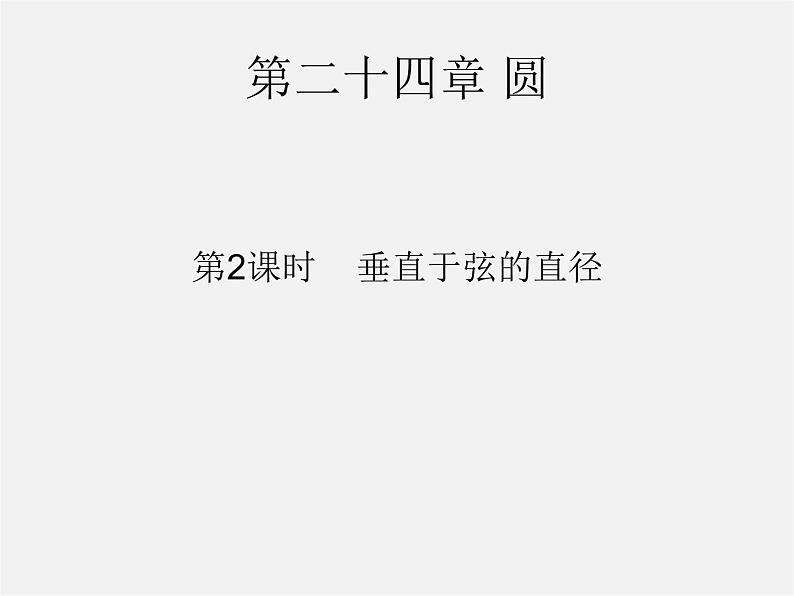 第二十四章 圆

第2课时　垂直于弦的直径